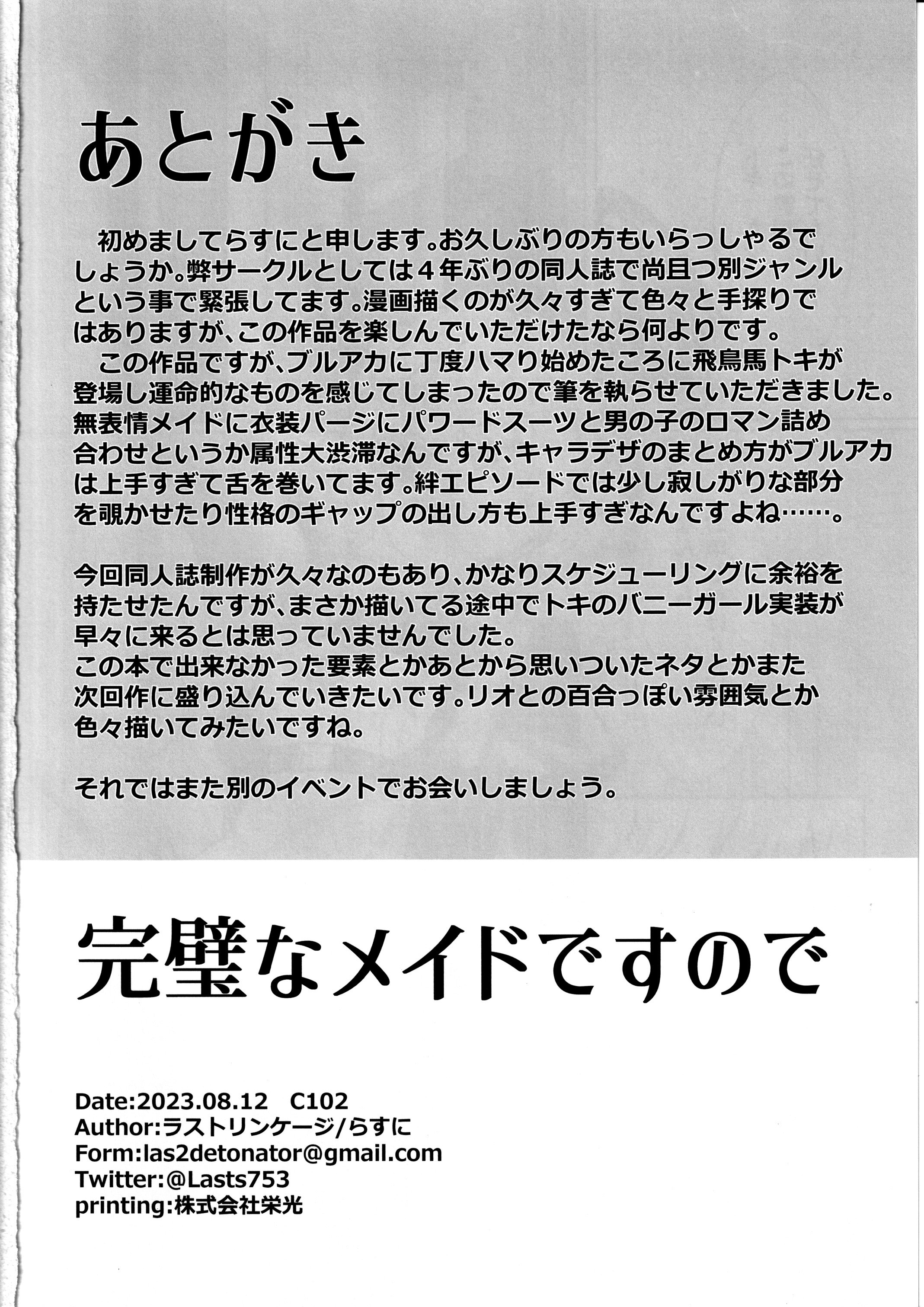 あとがき

初めましてらすにと申します。お久しぶりの方もいらっしゃるでしょうか。弊サークルとしては４年ぶりの同人誌で尚且つ別ジャンルという事で緊張してます。漫画描くのが久々すぎて色々と手探りではありますが、この作品を楽しんでいただけたなら何よりです。
この作品ですが、ブルアカに丁度ハマり始めたころに飛鳥馬トキが登場し運命的なものを感じてしまったので筆を執らせていただきました。無表情メイドに衣装パージにパワードスーツと男の子のロマン詰め合わせというか属性大渋滞なんですが、キャラデザのまとめ方がブルアカは上手すぎて舌を巻いてます。絆エピソードでは少し寂しがりな部分を覗かせたり性格のギャップの出し方も上手すぎなんですよね……。

今回同人誌制作が久々なのもあり、かなりスケジューリングに余裕を持たせたんですが、まさか描いてる途中でトキのバニーガール実装が早々に来るとは思っていませんでした。
この本で出来なかった要素とかあとから思いついたネタとかまた次回作に盛り込んでいきたいです。リオとの百合っぽい雰囲気とか色々描いてみたいですね。

それではまた別のイベントでお会いしましょう。

完璧なメイドですので

Date:2023.08.12　C102
Author:ラストリンケージ/らすに
Form:las2detonator@gmail.com
Twitter:@Lasts753
printing:株式会社栄光